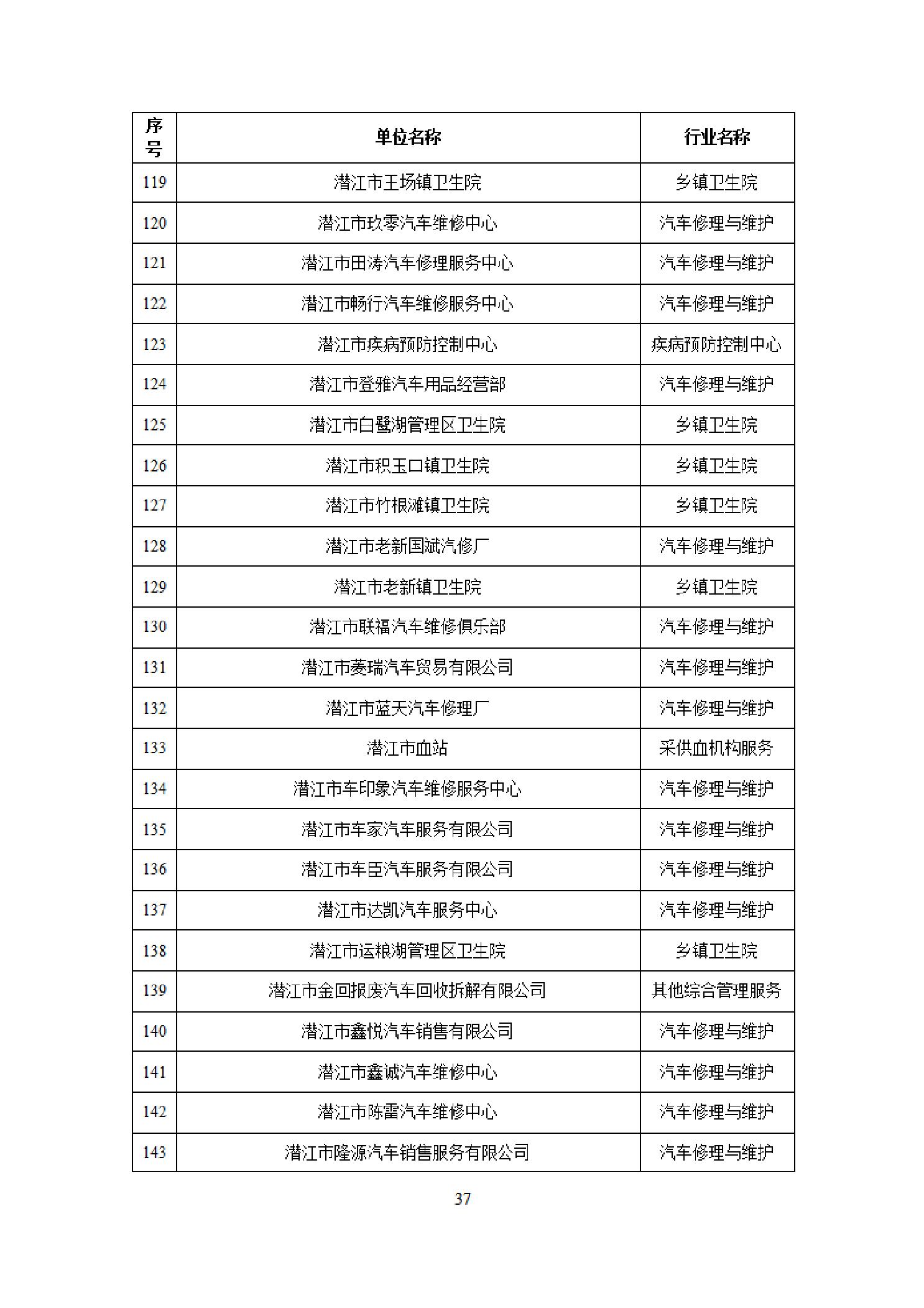 | 序号 | 单位名称 | 行业名称 |
|---|---|---|
| 119 | 潜江市王场镇卫生院 | 乡镇卫生院 |
| 120 | 潜江市玖零汽车维修中心 | 汽车修理与维护 |
| 121 | 潜江市田涛汽车修理服务中心 | 汽车修理与维护 |
| 122 | 潜江市畅行汽车维修服务中心 | 汽车修理与维护 |
| 123 | 潜江市疾病预防控制中心 | 疾病预防控制中心 |
| 124 | 潜江市登雅汽车用品经营部 | 汽车修理与维护 |
| 125 | 潜江市白鹭湖管理区卫生院 | 乡镇卫生院 |
| 126 | 潜江市积玉口镇卫生院 | 乡镇卫生院 |
| 127 | 潜江市竹根滩镇卫生院 | 乡镇卫生院 |
| 128 | 潜江市老新国斌汽修厂 | 汽车修理与维护 |
| 129 | 潜江市老新镇卫生院 | 乡镇卫生院 |
| 130 | 潜江市联福汽车维修俱乐部 | 汽车修理与维护 |
| 131 | 潜江市菱瑞汽车贸易有限公司 | 汽车修理与维护 |
| 132 | 潜江市蓝天汽车修理厂 | 汽车修理与维护 |
| 133 | 潜江市血站 | 采供血机构服务 |
| 134 | 潜江市车印象汽车维修服务中心 | 汽车修理与维护 |
| 135 | 潜江市车家汽车服务有限公司 | 汽车修理与维护 |
| 136 | 潜江市车臣汽车服务有限公司 | 汽车修理与维护 |
| 137 | 潜江市达凯汽车服务中心 | 汽车修理与维护 |
| 138 | 潜江市运粮湖管理区卫生院 | 乡镇卫生院 |
| 139 | 潜江市金回报废汽车回收拆解有限公司 | 其他综合管理服务 |
| 140 | 潜江市鑫悦汽车销售有限公司 | 汽车修理与维护 |
| 141 | 潜江市鑫诚汽车维修中心 | 汽车修理与维护 |
| 142 | 潜江市陈雷汽车维修中心 | 汽车修理与维护 |
| 143 | 潜江市隆源汽车销售服务有限公司 | 汽车修理与维护 |

37